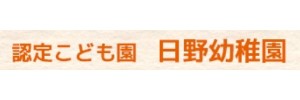 認定こども園　日野幼稚園